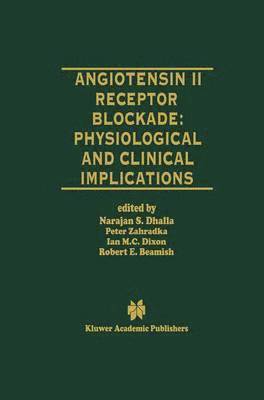 ANGIOTENSIN II RECEPTOR BLOCKADE: PHYSIOLOGICAL AND CLINICAL IMPLICATIONS

edited by
Narajan S. Dhalla
Peter Zahradka
Ian M.C. Dixon
Robert E. Beamish

Kluwer Academic Publishers